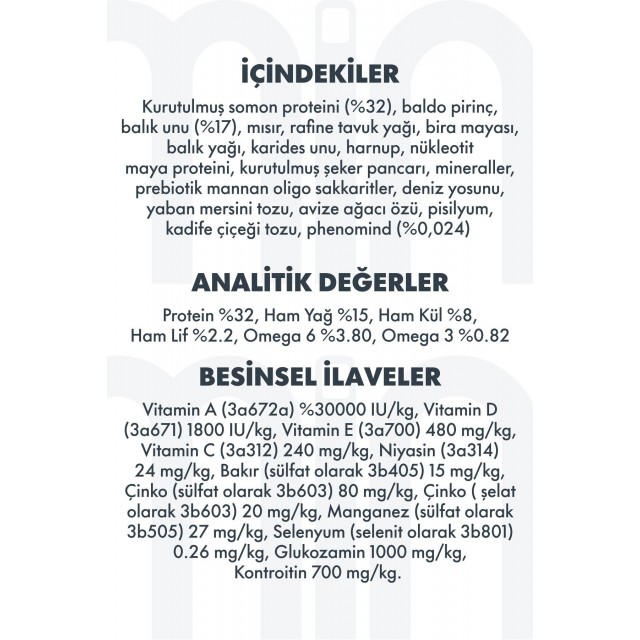 İÇİNDEKİLER

Kurutulmuş somon proteini (%32), baldo pirinç, balık unu (%17), mısır, rafine tavuk yağı, bira mayası, balık yağı, karides unu, harnup, nükleotit maya proteini, kurutulmuş şeker pancarı, mineraller, prebiotik mannan oligo sakkaritler, deniz yosunu, yaban mersini tozu, avize ağacı özü, pisilyum, kadife çiçeği tozu, phenomind (%0,024)

ANALİTİK DEĞERLER

Protein %32, Ham Yağ %15, Ham Kül %8, Ham Lif %2.2, Omega 6 %3.80, Omega 3 %0.82

BESİNSEL İLAVELER

Vitamin A (3a672a) %30000 IU/kg, Vitamin D (3a671) 1800 IU/kg, Vitamin E (3a700) 480 mg/kg, Vitamin C (3a312) 240 mg/kg, Niyasin (3a314) 24 mg/kg, Bakır (sülfat olarak 3b405) 15 mg/kg, Çinko (sülfat olarak 3b603) 80 mg/kg, Çinko ( şelat olarak 3b603) 20 mg/kg, Manganez (sülfat olarak 3b505) 27 mg/kg, Selenyum (selenit olarak 3b801) 0.26 mg/kg, Glukozamin 1000 mg/kg, Kontroitin 700 mg/kg.